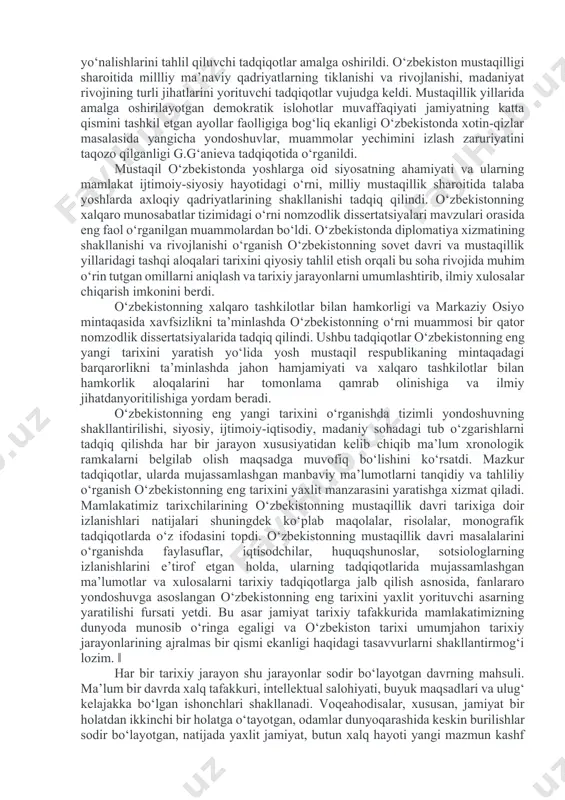 yo‘nalishlarini tahlil qiluvchi tadqiqotlar amalga oshirildi. O‘zbekiston mustaqilligi sharoitida millliy ma’naviy qadriyatlarning tiklanishi va rivojlanishi, madaniyat rivojining turli jihatlarini yorituvchi tadqiqotlar vujudga keldi. Mustaqillik yillarida amalga oshirilayotgan demokratik islohotlar muvaffaqiyati jamiyatning katta qismini tashkil etgan ayollar faolligiga bog‘liq ekanligi O‘zbekistonda xotin-qizlar masalasida yangicha yondoshuvlar, muammolar yechimini izlash zaruriyatini taqozo qilganligi G.G‘anieva tadqiqotida o‘rganildi.

Mustaqil O‘zbekistonda yoshlarga oid siyosatning ahamiyati va ularning mamlakat ijtimoiy-siyosiy hayotidagi o‘rni, milliy mustaqillik sharoitida talaba yoshlarda axloqiy qadriyatlarining shakllanishi tadqiq qilindi. O‘zbekistonning xalqaro munosabatlar tizimidagi o‘rni nomzodlik dissertatsiyalari mavzulari orasida eng faol o‘rganilgan muammolardan bo‘ldi. O‘zbekistonda diplomatiya xizmatining shakllanishi va rivojlanishi o‘rganish O‘zbekistonning sovet davri va mustaqillik yillaridagi tashqi aloqalari tarixini qiyosiy tahlil etish orqali bu soha rivojida muhim o‘rin tutgan omillarni aniqlash va tarixiy jarayonlarni umumlashtirib, ilmiy xulosalar chiqarish imkonini berdi.

O‘zbekistonning xalqaro tashkilotlar bilan hamkorligi va Markaziy Osiyo mintaqasida xavfsizlikni ta’minlashda O‘zbekistonning o‘rni muammosi bir qator nomzodlik dissertatsiyalarida tadqiq qilindi. Ushbu tadqiqotlar O‘zbekistonning eng yangi tarixini yaratish yo‘lida yosh mustaqil respublikaning mintaqadagi barqarorlikni ta’minlashda jahon hamjamiyati va xalqaro tashkilotlar bilan hamkorlik aloqalarini har tomonlama qamrab olinishiga va ilmiy jihatdanyoritilishiga yordam beradi.

O‘zbekistonning eng yangi tarixini o‘rganishda tizimli yondoshuvning shakllantirilishi, siyosiy, ijtimoiy-iqtisodiy, madaniy sohadagi tub o‘zgarishlarni tadqiq qilishda har bir jarayon xususiyatidan kelib chiqib ma’lum xronologik ramkalarni belgilab olish maqsadga muvofiq bo‘lishini ko‘rsatdi. Mazkur tadqiqotlar, ularda mujassamlashgan manbaviy ma’lumotlarni tanqidiy va tahliliy o‘rganish O‘zbekistonning eng tarixini yaxlit manzarasini yaratishga xizmat qiladi. Mamlakatimiz tarixchilarining O‘zbekistonning mustaqillik davri tarixiga doir izlanishlari natijalari shuningdek ko‘plab maqolalar, risolalar, monografik tadqiqotlarda o‘z ifodasini topdi. O‘zbekistonning mustaqillik davri masalalarini o‘rganishda faylasuflar, iqtisodchilar, huquqshunoslar, sotsiologlarning izlanishlarini e’tirof etgan holda, ularning tadqiqotlarida mujassamlashgan ma’lumotlar va xulosalarni tarixiy tadqiqotlarga jalb qilish asnosida, fanlararo yondoshuvga asoslangan O‘zbekistonning eng tarixini yaxlit yorituvchi asarning yaratilishi fursati yetdi. Bu asar jamiyat tarixiy tafakkurida mamlakatimizning dunyoda munosib o‘ringa egaligi va O‘zbekiston tarixi umumjahon tarixiy jarayonlarining ajralmas bir qismi ekanligi haqidagi tasavvurlarni shakllantirmog‘i lozim. ‖

Har bir tarixiy jarayon shu jarayonlar sodir bo‘layotgan davrning mahsuli. Ma’lum bir davrda xalq tafakkuri, intellektual salohiyati, buyuk maqsadlari va ulug‘ kelajakka bo‘lgan ishonchlari shakllanadi. Voqeahodisalar, xususan, jamiyat bir holatdan ikkinchi bir holatga o‘tayotgan, odamlar dunyoqarashida keskin burilishlar sodir bo‘layotgan, natijada yaxlit jamiyat, butun xalq hayoti yangi mazmun kashf